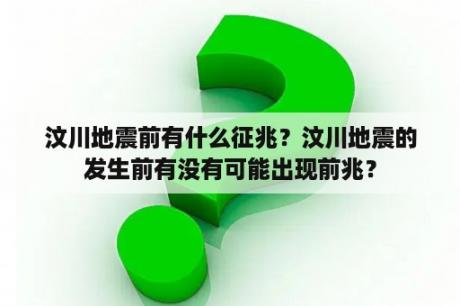 汶川地震前有什么征兆？汶川地震的发生前有没有可能出现前兆？